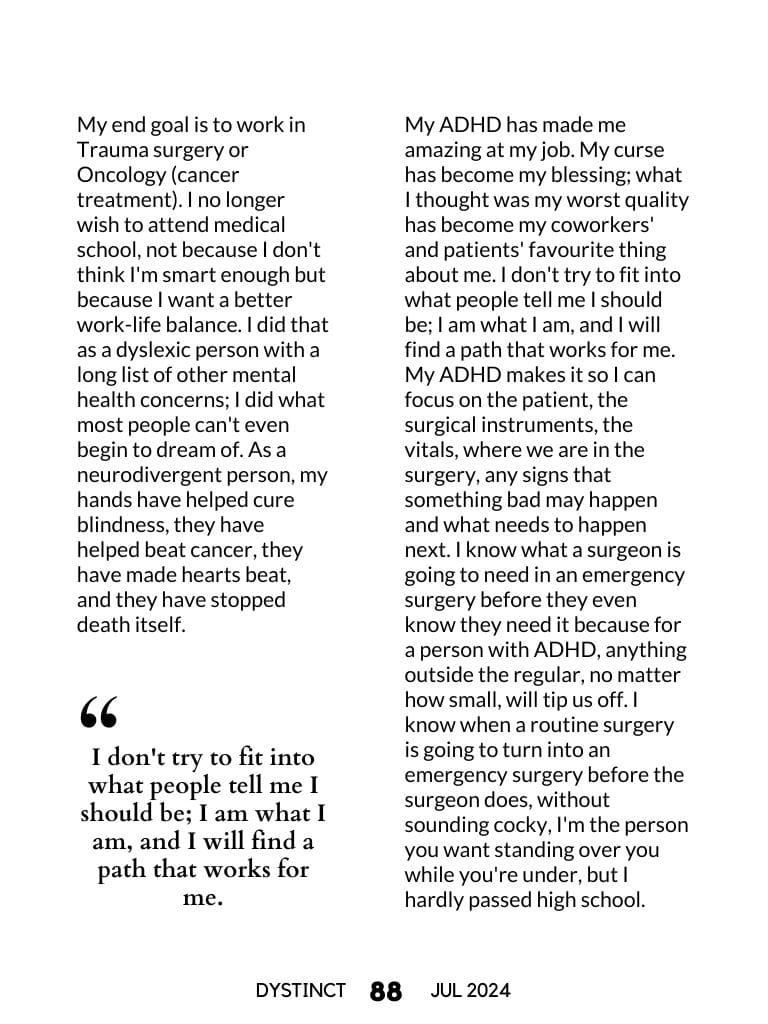 My end goal is to work in Trauma surgery or Oncology (cancer treatment). I no longer wish to attend medical school, not because I don't think I'm smart enough but because I want a better work-life balance. I did that as a dyslexic person with a long list of other mental health concerns; I did what most people can't even begin to dream of. As a neurodivergent person, my hands have helped cure blindness, they have helped beat cancer, they have made hearts beat, and they have stopped death itself.

“

I don't try to fit into what people tell me I should be; I am what I am, and I will find a path that works for me.

My ADHD has made me amazing at my job. My curse has become my blessing; what I thought was my worst quality has become my coworkers' and patients' favourite thing about me. I don't try to fit into what people tell me I should be; I am what I am, and I will find a path that works for me. My ADHD makes it so I can focus on the patient, the surgical instruments, the vitals, where we are in the surgery, any signs that something bad may happen and what needs to happen next. I know what a surgeon is going to need in an emergency surgery before they even know they need it because for a person with ADHD, anything outside the regular, no matter how small, will tip us off. I know when a routine surgery is going to turn into an emergency surgery before the surgeon does, without sounding cocky, I'm the person you want standing over you while you're under, but I hardly passed high school.

DYSTINCT 88 JUL 2024